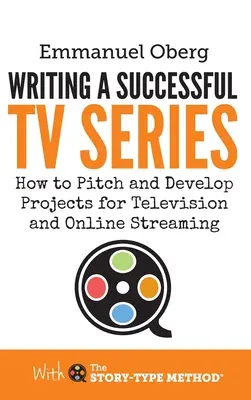 Emmanuel Oberg

WRITING A SUCCESSFUL
TV SERIES

How to Pitch and Develop Projects for Television and Online Streaming

With The STORY-TYPE METHOD®